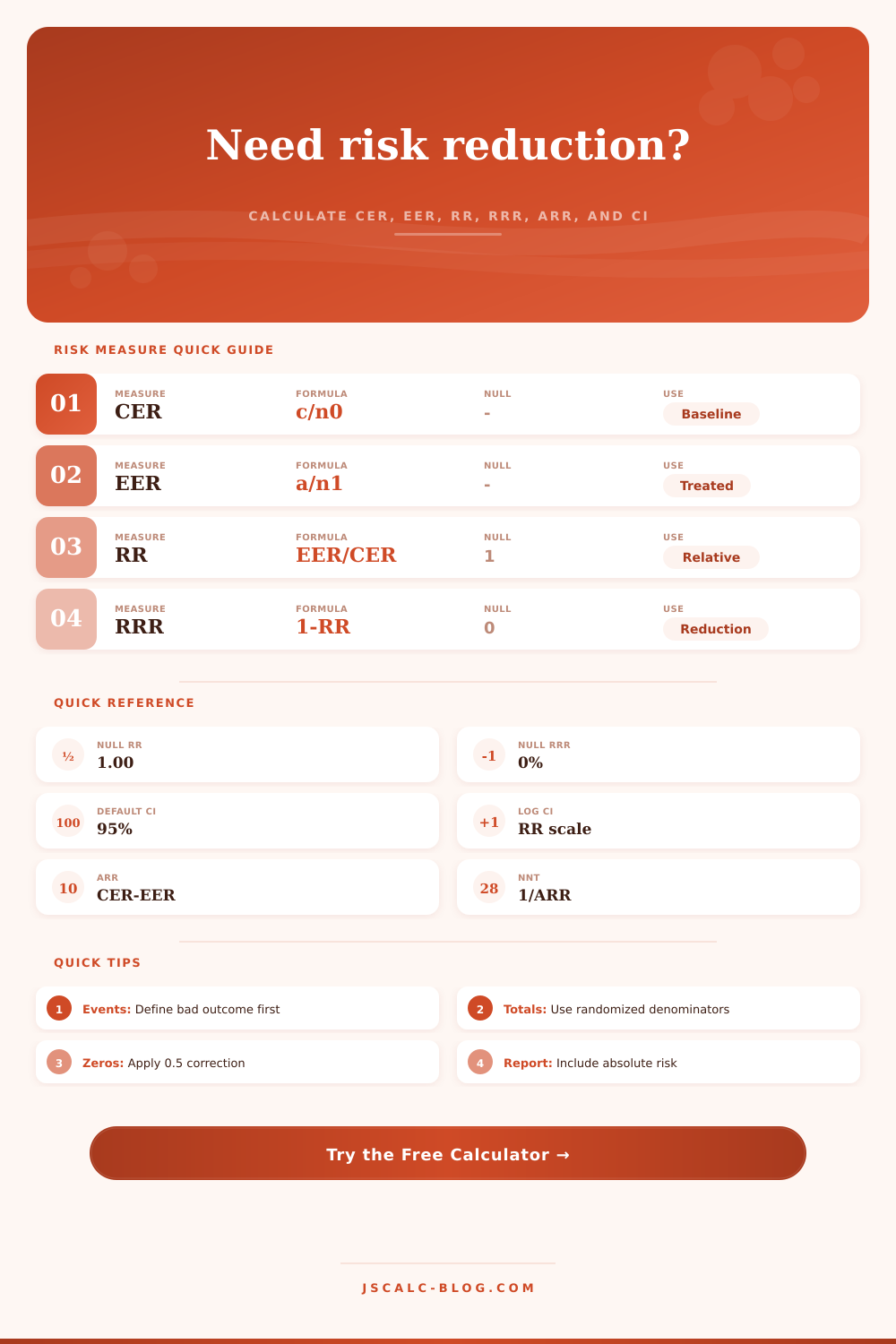 Need risk reduction?

CALCULATE CER, EER, RR, RRR, ARR, AND CI

RISK MEASURE QUICK GUIDE

01 MEASURE CER FORMULA c/n0 NULL - USE Baseline

02 MEASURE EER FORMULA a/n1 NULL - USE Treated

03 MEASURE RR FORMULA EER/CER NULL 1 USE Relative

04 MEASURE RRR FORMULA 1-RR NULL 0 USE Reduction

QUICK REFERENCE

½ NULL RR 1.00

-1 NULL RRR 0%

100 DEFAULT CI 95%

+1 LOG CI RR scale

10 ARR CER-EER

28 NNT 1/ARR

QUICK TIPS

1 Events: Define bad outcome first

2 Totals: Use randomized denominators

3 Zeros: Apply 0.5 correction

4 Report: Include absolute risk

Try the Free Calculator →

JSCALC-BLOG.COM